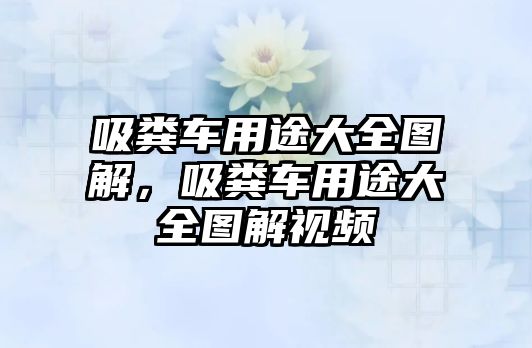 吸粪车用途大全图解，吸粪车用途大全图解视频